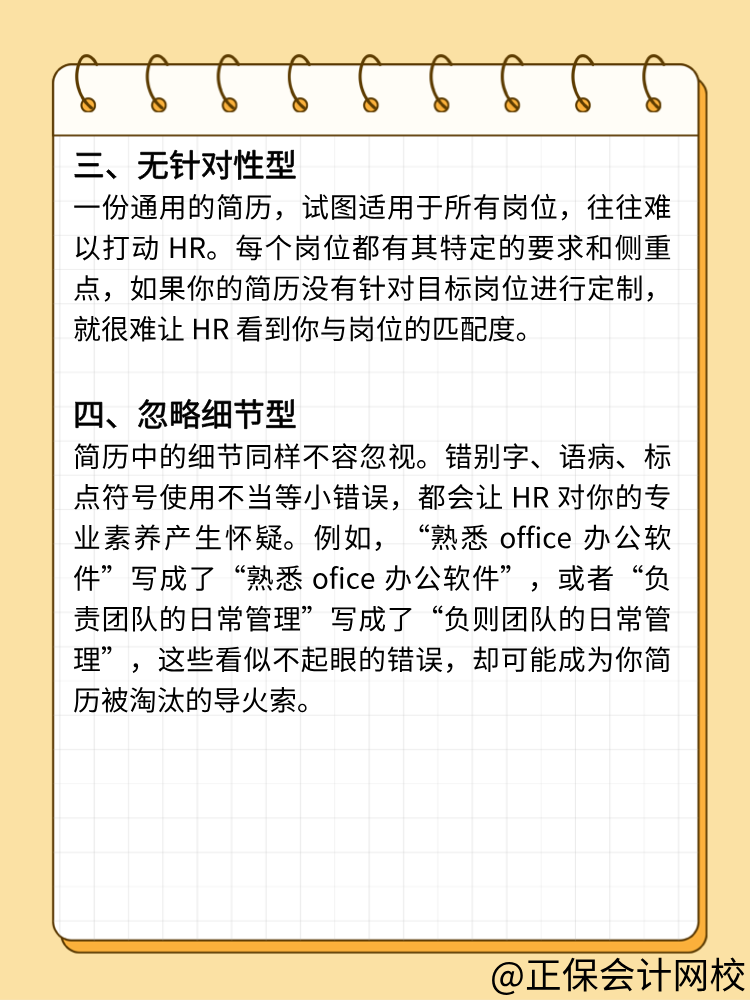 三、无针对性型

一份通用的简历，试图适用于所有岗位，往往难以打动 HR。每个岗位都有其特定的要求和侧重点，如果你的简历没有针对目标岗位进行定制，就很难让 HR 看到你与岗位的匹配度。

四、忽略细节型

简历中的细节同样不容忽视。错别字、语病、标点符号使用不当等小错误，都会让 HR 对你的专业素养产生怀疑。例如，“熟悉 office 办公软件”写成了“熟悉 ofice 办公软件”，或者“负责团队的日常管理”写成了“负则团队的日常管理”，这些看似不起眼的错误，却可能成为你简历被淘汰的导火索。

@正保会计网校